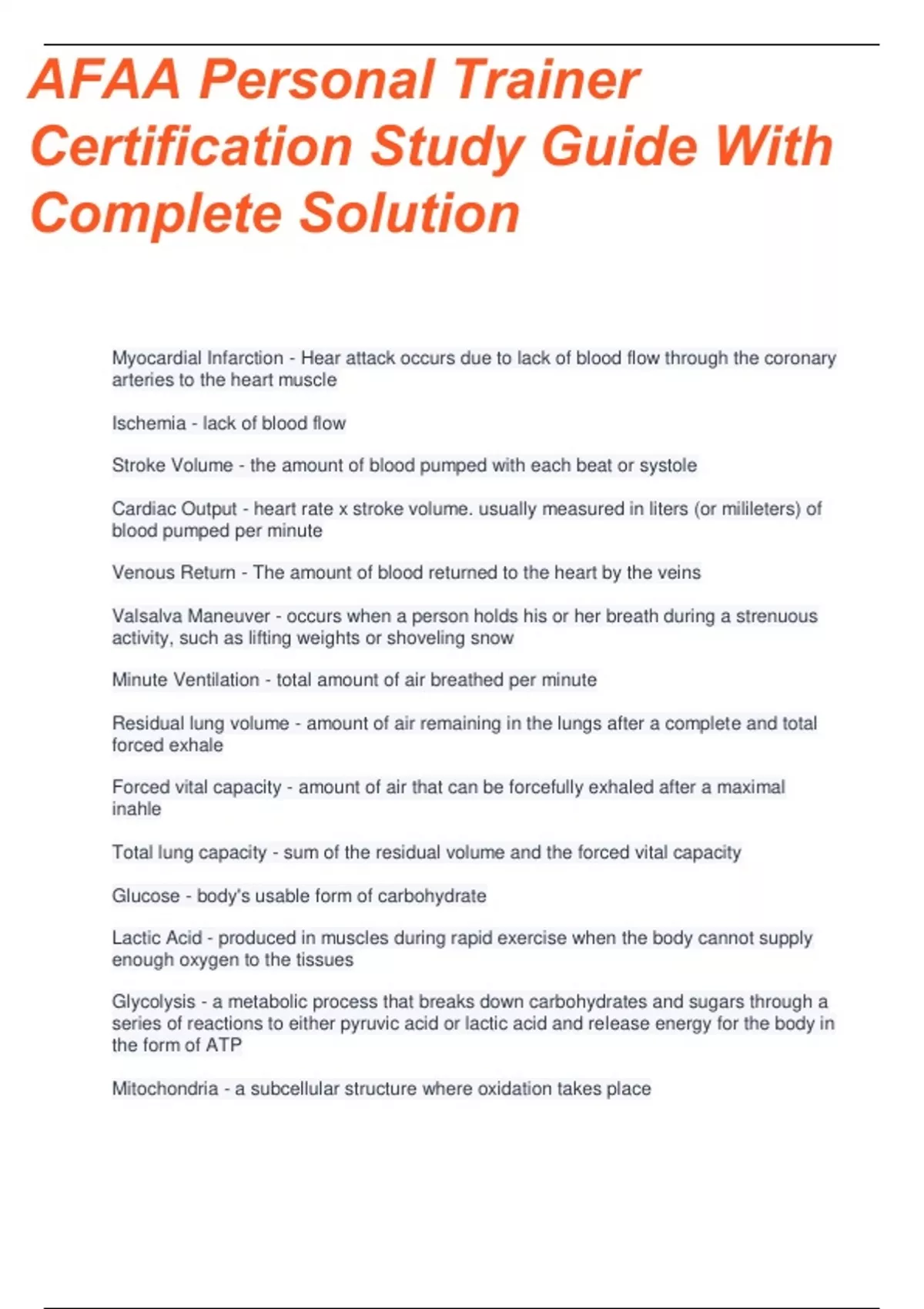 AFAA Personal Trainer Certification Study Guide With Complete Solution

Myocardial Infarction - Hear attack occurs due to lack of blood flow through the coronary arteries to the heart muscle

Ischemia - lack of blood flow

Stroke Volume - the amount of blood pumped with each beat or systole

Cardiac Output - heart rate x stroke volume. usually measured in liters (or milileters) of blood pumped per minute

Venous Return - The amount of blood returned to the heart by the veins

Valsalva Maneuver - occurs when a person holds his or her breath during a strenuous activity, such as lifting weights or shoveling snow

Minute Ventilation - total amount of air breathed per minute

Residual lung volume - amount of air remaining in the lungs after a complete and total forced exhale

Forced vital capacity - amount of air that can be forcefully exhaled after a maximal inahle

Total lung capacity - sum of the residual volume and the forced vital capacity

Glucose - body's usable form of carbohydrate

Lactic Acid - produced in muscles during rapid exercise when the body cannot supply enough oxygen to the tissues

Glycolysis - a metabolic process that breaks down carbohydrates and sugars through a series of reactions to either pyruvic acid or lactic acid and release energy for the body in the form of ATP

Mitochondria - a subcellular structure where oxidation takes place